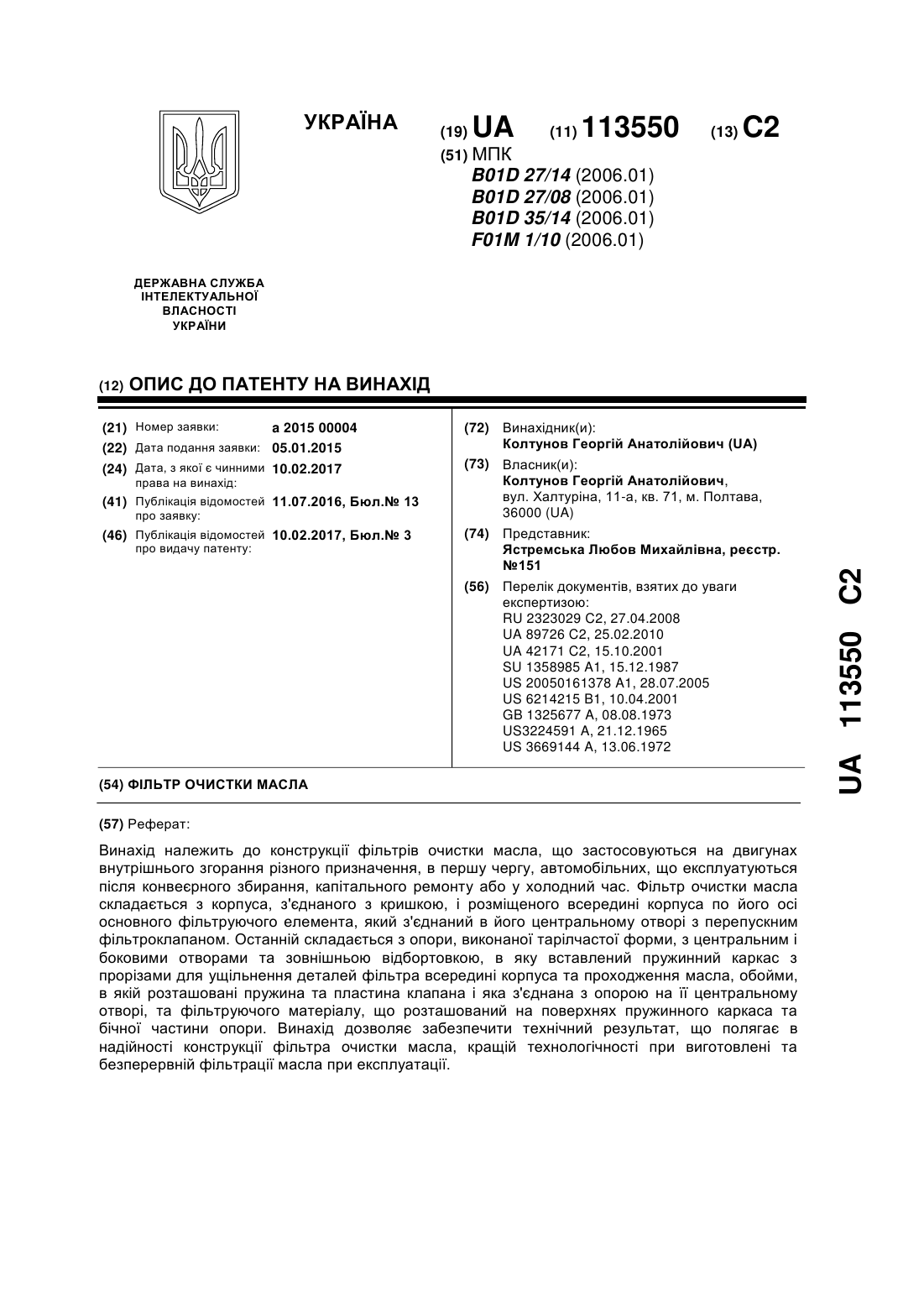 УКРАЇНА

(19) UA (11) 113550 (13) C2

(51) МПК
B01D 27/14 (2006.01)
B01D 27/08 (2006.01)
B01D 35/14 (2006.01)
F01M 1/10 (2006.01)

ДЕРЖАВНА СЛУЖБА ІНТЕЛЕКТУАЛЬНОЇ ВЛАСНОСТІ УКРАЇНИ

(12) ОПИС ДО ПАТЕНТУ НА ВИНАХІД

(21) Номер заявки: a 2015 00004
(22) Дата подання заявки: 05.01.2015
(24) Дата, з якої є чинними права на винахід: 10.02.2017
(41) Публікація відомостей про заявку: 11.07.2016, Бюл.№ 13
(46) Публікація відомостей про видачу патенту: 10.02.2017, Бюл.№ 3

(72) Винахідник(и):
Колтунов Георгій Анатолійович (UA)
(73) Власник(и):
Колтунов Георгій Анатолійович, вул. Халтуріна, 11-а, кв. 71, м. Полтава, 36000 (UA)
(74) Представник:
Ястремська Любов Михайлівна, реєстр. №151
(56) Перелік документів, взятих до уваги експертизою:
RU 2323029 C2, 27.04.2008
UA 89726 C2, 25.02.2010
UA 42171 C2, 15.10.2001
SU 1358985 A1, 15.12.1987
US 20050161378 A1, 28.07.2005
US 6214215 B1, 10.04.2001
GB 1325677 A, 08.08.1973
US3224591 A, 21.12.1965
US 3669144 A, 13.06.1972

(54) ФІЛЬТР ОЧИСТКИ МАСЛА

(57) Реферат:

Винахід належить до конструкції фільтрів очистки масла, що застосовуються на двигунах внутрішнього згорання різного призначення, в першу чергу, автомобільних, що експлуатуються після конвеєрного збирання, капітального ремонту або у холодний час. Фільтр очистки масла складається з корпуса, з'єднаного з кришкою, і розміщеного всередині корпуса по його осі основного фільтруючого елемента, який з'єднаний в його центральному отворі з перепускним фільтроклапаном. Останній складається з опори, виконаної тарілчастої форми, з центральним і боковими отворами та зовнішньою відбортовкою, в яку вставлений пружинний каркас з прорізами для ущільнення деталей фільтра всередині корпуса та проходження масла, обойми, в якій розташовані пружина та пластина клапана і яка з'єднана з опорою на її центральному отворі, та фільтруючого матеріалу, що розташований на поверхнях пружинного каркаса та бічної частини опори. Винахід дозволяє забезпечити технічний результат, що полягає в надійності конструкції фільтра очистки масла, кращій технологічності при виготовлені та безперервній фільтрації масла при експлуатації.

UA 113550 C2